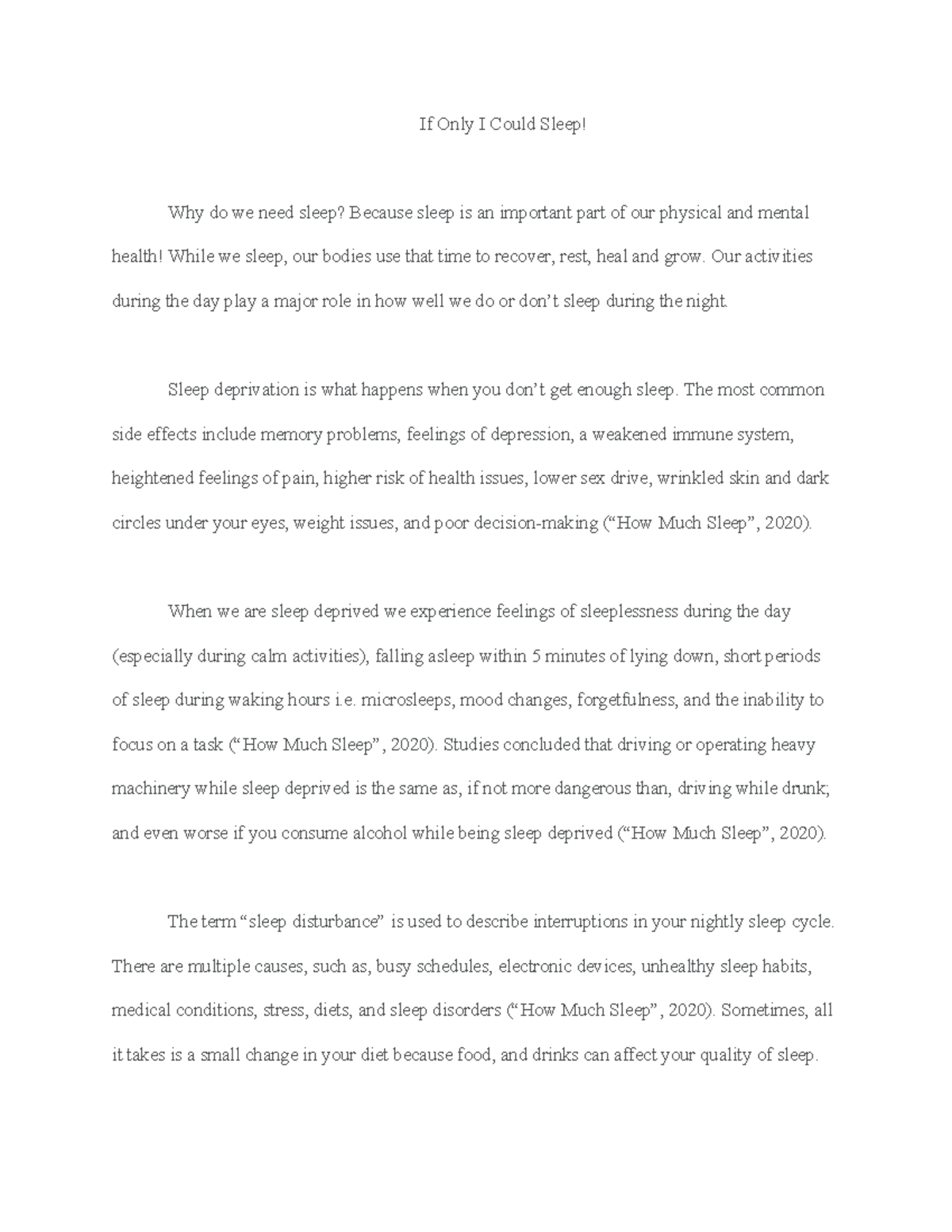 If Only I Could Sleep!

Why do we need sleep? Because sleep is an important part of our physical and mental health! While we sleep, our bodies use that time to recover, rest, heal and grow. Our activities during the day play a major role in how well we do or don't sleep during the night.

Sleep deprivation is what happens when you don't get enough sleep. The most common side effects include memory problems, feelings of depression, a weakened immune system, heightened feelings of pain, higher risk of health issues, lower sex drive, wrinkled skin and dark circles under your eyes, weight issues, and poor decision-making ("How Much Sleep", 2020).

When we are sleep deprived we experience feelings of sleeplessness during the day (especially during calm activities), falling asleep within 5 minutes of lying down, short periods of sleep during waking hours i.e. microsleeps, mood changes, forgetfulness, and the inability to focus on a task ("How Much Sleep", 2020). Studies concluded that driving or operating heavy machinery while sleep deprived is the same as, if not more dangerous than, driving while drunk; and even worse if you consume alcohol while being sleep deprived ("How Much Sleep", 2020).

The term "sleep disturbance" is used to describe interruptions in your nightly sleep cycle. There are multiple causes, such as, busy schedules, electronic devices, unhealthy sleep habits, medical conditions, stress, diets, and sleep disorders ("How Much Sleep", 2020). Sometimes, all it takes is a small change in your diet because food, and drinks can affect your quality of sleep.